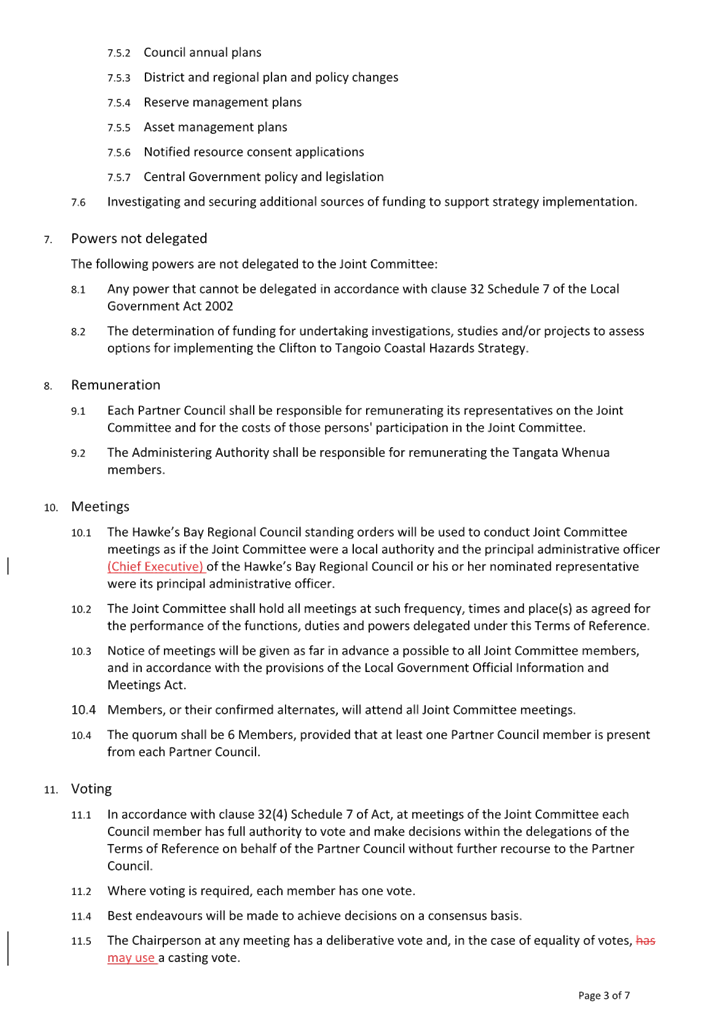 7.5.2 Council annual plans

7.5.3 District and regional plan and policy changes

7.5.4 Reserve management plans

7.5.5 Asset management plans

7.5.6 Notified resource consent applications

7.5.7 Central Government policy and legislation

7.6 Investigating and securing additional sources of funding to support strategy implementation.

7. Powers not delegated

The following powers are not delegated to the Joint Committee:

8.1 Any power that cannot be delegated in accordance with clause 32 Schedule 7 of the Local Government Act 2002

8.2 The determination of funding for undertaking investigations, studies and/or projects to assess options for implementing the Clifton to Tangoio Coastal Hazards Strategy.

8. Remuneration

9.1 Each Partner Council shall be responsible for remunerating its representatives on the Joint Committee and for the costs of those persons' participation in the Joint Committee.

9.2 The Administering Authority shall be responsible for remunerating the Tangata Whenua members.

10. Meetings

10.1 The Hawke's Bay Regional Council standing orders will be used to conduct Joint Committee meetings as if the Joint Committee were a local authority and the principal administrative officer (Chief Executive) of the Hawke's Bay Regional Council or his or her nominated representative were its principal administrative officer.

10.2 The Joint Committee shall hold all meetings at such frequency, times and place(s) as agreed for the performance of the functions, duties and powers delegated under this Terms of Reference.

10.3 Notice of meetings will be given as far in advance a possible to all Joint Committee members, and in accordance with the provisions of the Local Government Official Information and Meetings Act.

10.4 Members, or their confirmed alternates, will attend all Joint Committee meetings.

10.4 The quorum shall be 6 Members, provided that at least one Partner Council member is present from each Partner Council.

11. Voting

11.1 In accordance with clause 32(4) Schedule 7 of Act, at meetings of the Joint Committee each Council member has full authority to vote and make decisions within the delegations of the Terms of Reference on behalf of the Partner Council without further recourse to the Partner Council.

11.2 Where voting is required, each member has one vote.

11.4 Best endeavours will be made to achieve decisions on a consensus basis.

11.5 The Chairperson at any meeting has a deliberative vote and, in the case of equality of votes, has may use a casting vote.

Page 3 of 7